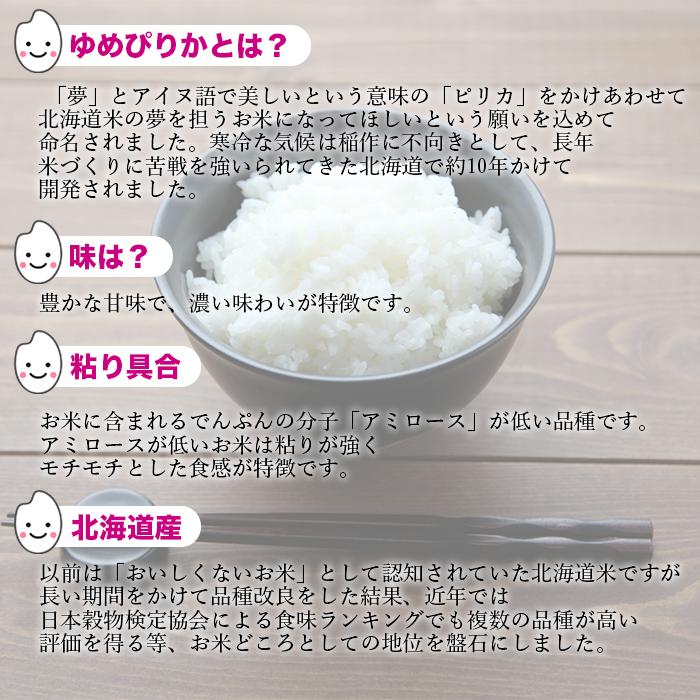 ゆめぴりかとは？

「夢」とアイヌ語で美しいという意味の「ピリカ」をかけあわせて北海道米の夢を担うお米になってほしいという願いを込めて命名されました。寒冷な気候は稲作に不向きとして、長年米づくりに苦戦を強いられてきた北海道で約10年かけて開発されました。

味は？

豊かな甘味で、濃い味わいが特徴です。

粘り具合

お米に含まれるでんぷんの分子「アミロース」が低い品種です。アミロースが低いお米は粘りが強くモチモチとした食感が特徴です。

北海道産

以前は「おいしくないお米」として認知されていた北海道米ですが長い期間をかけて品種改良をした結果、近年では日本穀物検定協会による食味ランキングでも複数の品種が高い評価を得る等、お米どころとしての地位を盤石にしました。